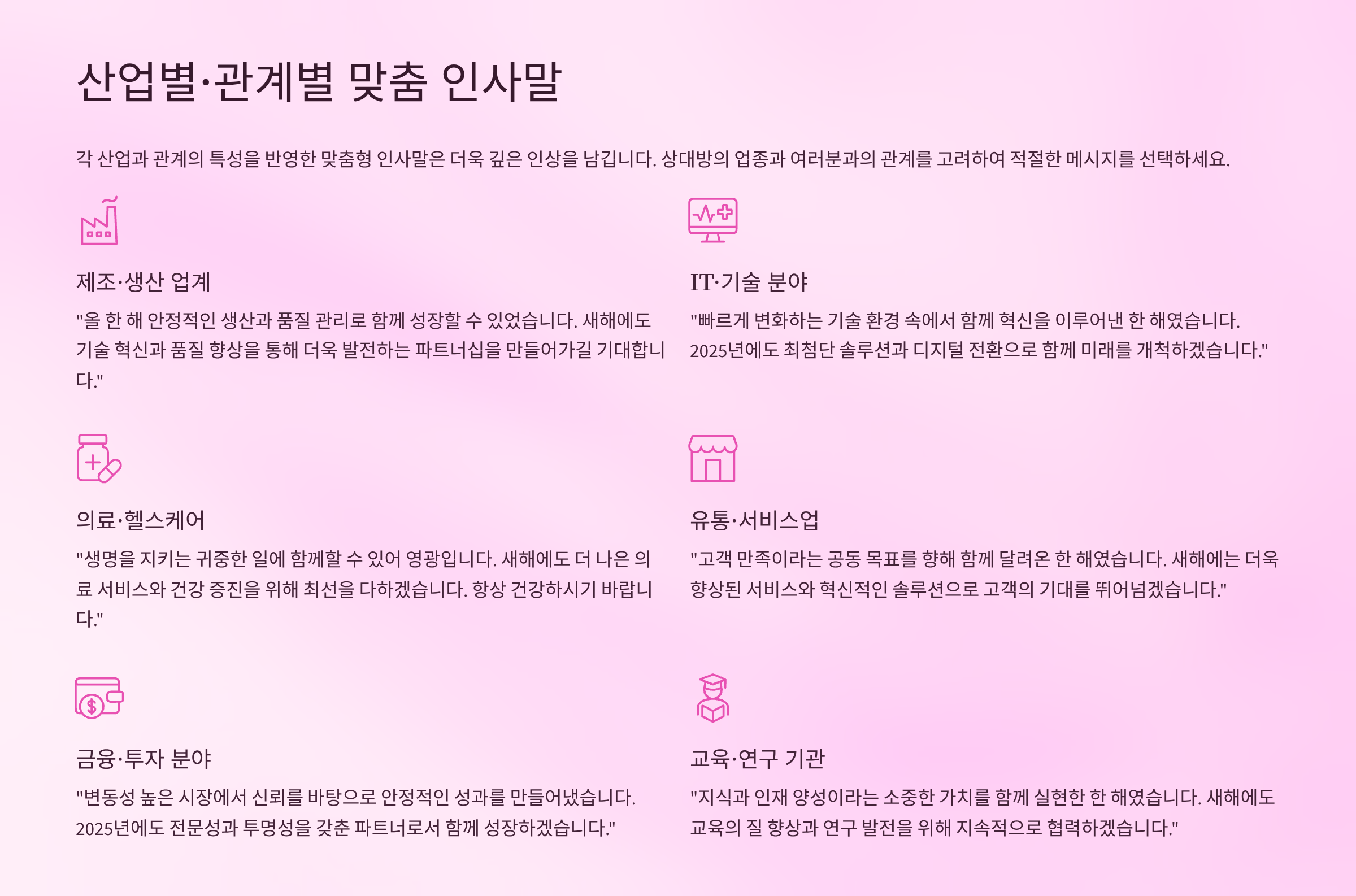 산업별·관계별 맞춤 인사말

각 산업과 관계의 특성을 반영한 맞춤형 인사말은 더욱 깊은 인상을 남깁니다. 상대방의 업종과 여러분과의 관계를 고려하여 적절한 메시지를 선택하세요.

제조·생산 업계

"올 한 해 안정적인 생산과 품질 관리로 함께 성장할 수 있었습니다. 새해에도 기술 혁신과 품질 향상을 통해 더욱 발전하는 파트너십을 만들어가길 기대합니다."

IT·기술 분야

"빠르게 변화하는 기술 환경 속에서 함께 혁신을 이루어낸 한 해였습니다. 2025년에도 최첨단 솔루션과 디지털 전환으로 함께 미래를 개척하겠습니다."

의료·헬스케어

"생명을 지키는 귀중한 일에 함께할 수 있어 영광입니다. 새해에도 더 나은 의료 서비스와 건강 증진을 위해 최선을 다하겠습니다. 항상 건강하시기 바랍니다."

유통·서비스업

"고객 만족이라는 공동 목표를 향해 함께 달려온 한 해였습니다. 새해에는 더욱 향상된 서비스와 혁신적인 솔루션으로 고객의 기대를 뛰어넘겠습니다."

금융·투자 분야

"변동성 높은 시장에서 신뢰를 바탕으로 안정적인 성과를 만들어냈습니다. 2025년에도 전문성과 투명성을 갖춘 파트너로서 함께 성장하겠습니다."

교육·연구 기관

"지식과 인재 양성이라는 소중한 가치를 함께 실현한 한 해였습니다. 새해에도 교육의 질 향상과 연구 발전을 위해 지속적으로 협력하겠습니다."